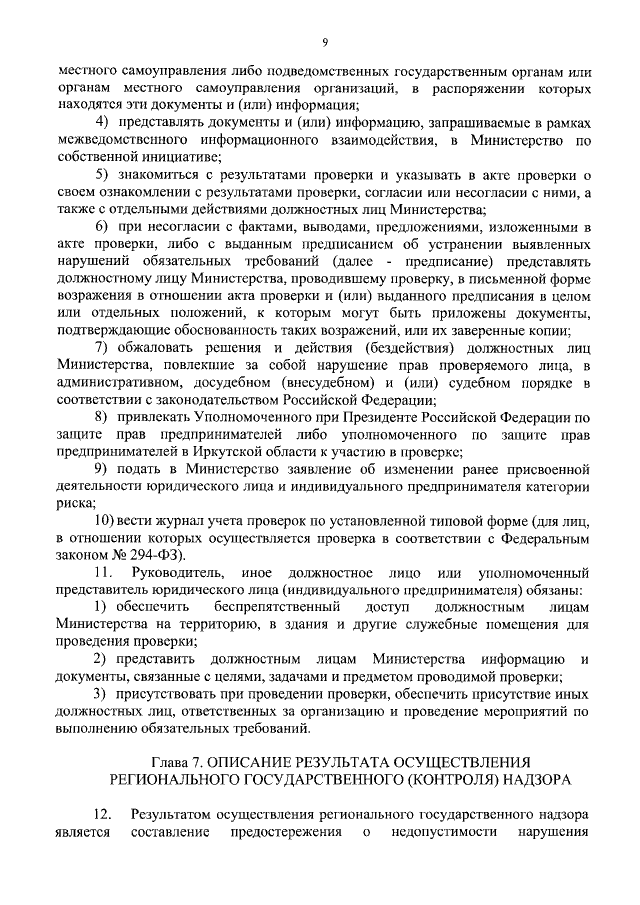 9

местного самоуправления либо подведомственных государственным органам или органам местного самоуправления организаций, в распоряжении которых находятся эти документы и (или) информация;

4) представлять документы и (или) информацию, запрашиваемые в рамках межведомственного информационного взаимодействия, в Министерство по собственной инициативе;

5) знакомиться с результатами проверки и указывать в акте проверки о своем ознакомлении с результатами проверки, согласии или несогласии с ними, а также с отдельными действиями должностных лиц Министерства;

6) при несогласии с фактами, выводами, предложениями, изложенными в акте проверки, либо с выданным предписанием об устранении выявленных нарушений обязательных требований (далее - предписание) представлять должностному лицу Министерства, проводившему проверку, в письменной форме возражения в отношении акта проверки и (или) выданного предписания в целом или отдельных положений, к которым могут быть приложены документы, подтверждающие обоснованность таких возражений, или их заверенные копии;

7) обжаловать решения и действия (бездействия) должностных лиц Министерства, повлекшие за собой нарушение прав проверяемого лица, в административном, досудебном (внесудебном) и (или) судебном порядке в соответствии с законодательством Российской Федерации;

8) привлекать Уполномоченного при Президенте Российской Федерации по защите прав предпринимателей либо уполномоченного по защите прав предпринимателей в Иркутской области к участию в проверке;

9) подать в Министерство заявление об изменении ранее присвоенной деятельности юридического лица и индивидуального предпринимателя категории риска;

10) вести журнал учета проверок по установленной типовой форме (для лиц, в отношении которых осуществляется проверка в соответствии с Федеральным законом № 294-ФЗ).

11. Руководитель, иное должностное лицо или уполномоченный представитель юридического лица (индивидуального предпринимателя) обязаны:

1) обеспечить беспрепятственный доступ должностным лицам Министерства на территорию, в здания и другие служебные помещения для проведения проверки;

2) представить должностным лицам Министерства информацию и документы, связанные с целями, задачами и предметом проводимой проверки;

3) присутствовать при проведении проверки, обеспечить присутствие иных должностных лиц, ответственных за организацию и проведение мероприятий по выполнению обязательных требований.

Глава 7. ОПИСАНИЕ РЕЗУЛЬТАТА ОСУЩЕСТВЛЕНИЯ РЕГИОНАЛЬНОГО ГОСУДАРСТВЕННОГО (КОНТРОЛЯ) НАДЗОРА

12. Результатом осуществления регионального государственного надзора является составление предостережения о недопустимости нарушения